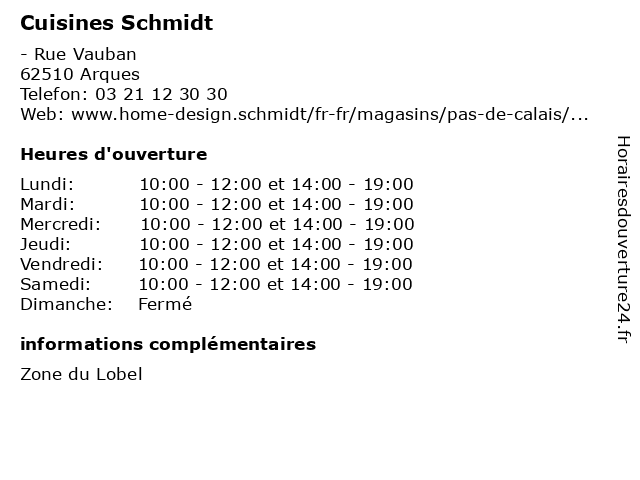 Cuisines Schmidt

- Rue Vauban
62510 Arques
Telefon: 03 21 12 30 30
Web: www.home-design.schmidt/fr-fr/magasins/pas-de-calais/...

Heures d'ouverture

| | |
|---|---|
| Lundi: | 10:00 - 12:00 et 14:00 - 19:00 |
| Mardi: | 10:00 - 12:00 et 14:00 - 19:00 |
| Mercredi: | 10:00 - 12:00 et 14:00 - 19:00 |
| Jeudi: | 10:00 - 12:00 et 14:00 - 19:00 |
| Vendredi: | 10:00 - 12:00 et 14:00 - 19:00 |
| Samedi: | 10:00 - 12:00 et 14:00 - 19:00 |
| Dimanche: | Fermé |

informations complémentaires

Zone du Lobel

Horairesdouverture24.fr